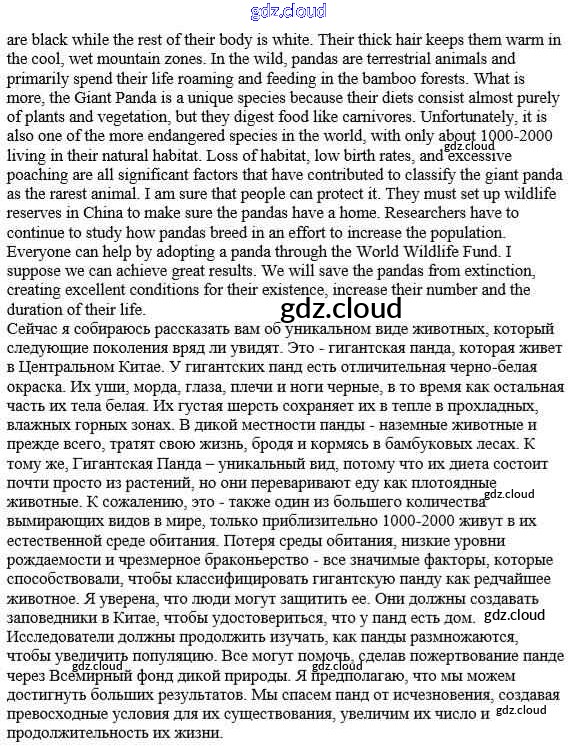 gdz.cloud

are black while the rest of their body is white. Their thick hair keeps them warm in the cool, wet mountain zones. In the wild, pandas are terrestrial animals and primarily spend their life roaming and feeding in the bamboo forests. What is more, the Giant Panda is a unique species because their diets consist almost purely of plants and vegetation, but they digest food like carnivores. Unfortunately, it is also one of the more endangered species in the world, with only about 1000-2000 living in their natural habitat. Loss of habitat, low birth rates, and excessive poaching are all significant factors that have contributed to classify the giant panda as the rarest animal. I am sure that people can protect it. They must set up wildlife reserves in China to make sure the pandas have a home. Researchers have to continue to study how pandas breed in an effort to increase the population. Everyone can help by adopting a panda through the World Wildlife Fund. I suppose we can achieve great results. We will save the pandas from extinction, creating excellent conditions for their existence, increase their number and the duration of their life.

gdz.cloud

gdz.cloud

Сейчас я собираюсь рассказать вам об уникальном виде животных, который следующие поколения вряд ли увидят. Это - гигантская панда, которая живет в Центральном Китае. У гигантских панд есть отличительная черно-белая окраска. Их уши, морда, глаза, плечи и ноги черные, в то время как остальная часть их тела белая. Их густая шерсть сохраняет их в тепле в прохладных, влажных горных зонах. В дикой местности панды - наземные животные и прежде всего, тратят свою жизнь, бродя и кормясь в бамбуковых лесах. К тому же, Гигантская Панда – уникальный вид, потому что их диета состоит почти просто из растений, но они переваривают еду как плотоядные животные. К сожалению, это - также один из большего количества вымирающих видов в мире, только приблизительно 1000-2000 живут в их естественной среде обитания. Потеря среды обитания, низкие уровни рождаемости и чрезмерное браконьерство - все значимые факторы, которые способствовали, чтобы классифицировать гигантскую панду как редчайшее животное. Я уверена, что люди могут защитить ее. Они должны создавать заповедники в Китае, чтобы удостовериться, что у панд есть дом. Исследователи должны продолжить изучать, как панды размножаются, чтобы увеличить популяцию. Все могут помочь, сделав пожертвование панде через Всемирный фонд дикой природы. Я предполагаю, что мы можем достигнуть больших результатов. Мы спасем панд от исчезновения, создавая превосходные условия для их существования, увеличим их число и продолжительность их жизни.

gdz.cloud

gdz.cloud

gdz.cloud

gdz.cloud

gdz.cloud